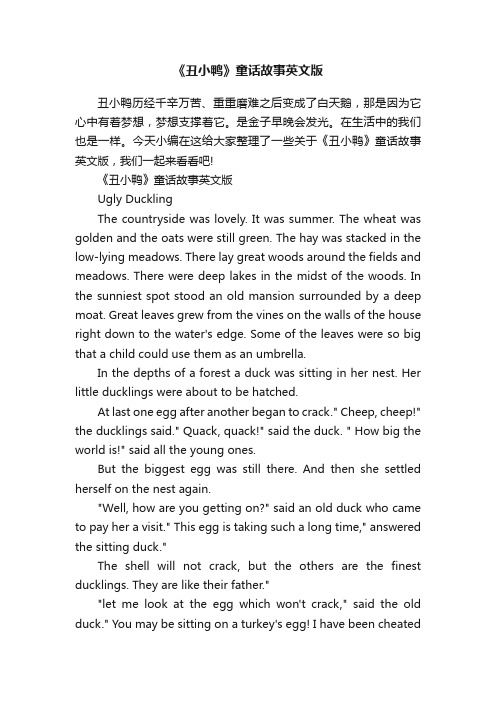 《丑小鸭》童话故事英文版

丑小鸭历经千辛万苦、重重磨难之后变成了白天鹅，那是因为它心中有着梦想，梦想支撑着它。是金子早晚会发光。在生活中的我们也是一样。今天小编在这给大家整理了一些关于《丑小鸭》童话故事英文版，我们一起来看看吧!

《丑小鸭》童话故事英文版

Ugly Duckling

The countryside was lovely. It was summer. The wheat was golden and the oats were still green. The hay was stacked in the low-lying meadows. There lay great woods around the fields and meadows. There were deep lakes in the midst of the woods. In the sunniest spot stood an old mansion surrounded by a deep moat. Great leaves grew from the vines on the walls of the house right down to the water's edge. Some of the leaves were so big that a child could use them as an umbrella.

In the depths of a forest a duck was sitting in her nest. Her little ducklings were about to be hatched.

At last one egg after another began to crack." Cheep, cheep!" the ducklings said." Quack, quack!" said the duck. " How big the world is!" said all the young ones.

But the biggest egg was still there. And then she settled herself on the nest again.

"Well, how are you getting on?" said an old duck who came to pay her a visit." This egg is taking such a long time," answered the sitting duck."

The shell will not crack, but the others are the finest ducklings. They are like their father."

"let me look at the egg which won't crack," said the old duck." You may be sitting on a turkey's egg! I have been cheated